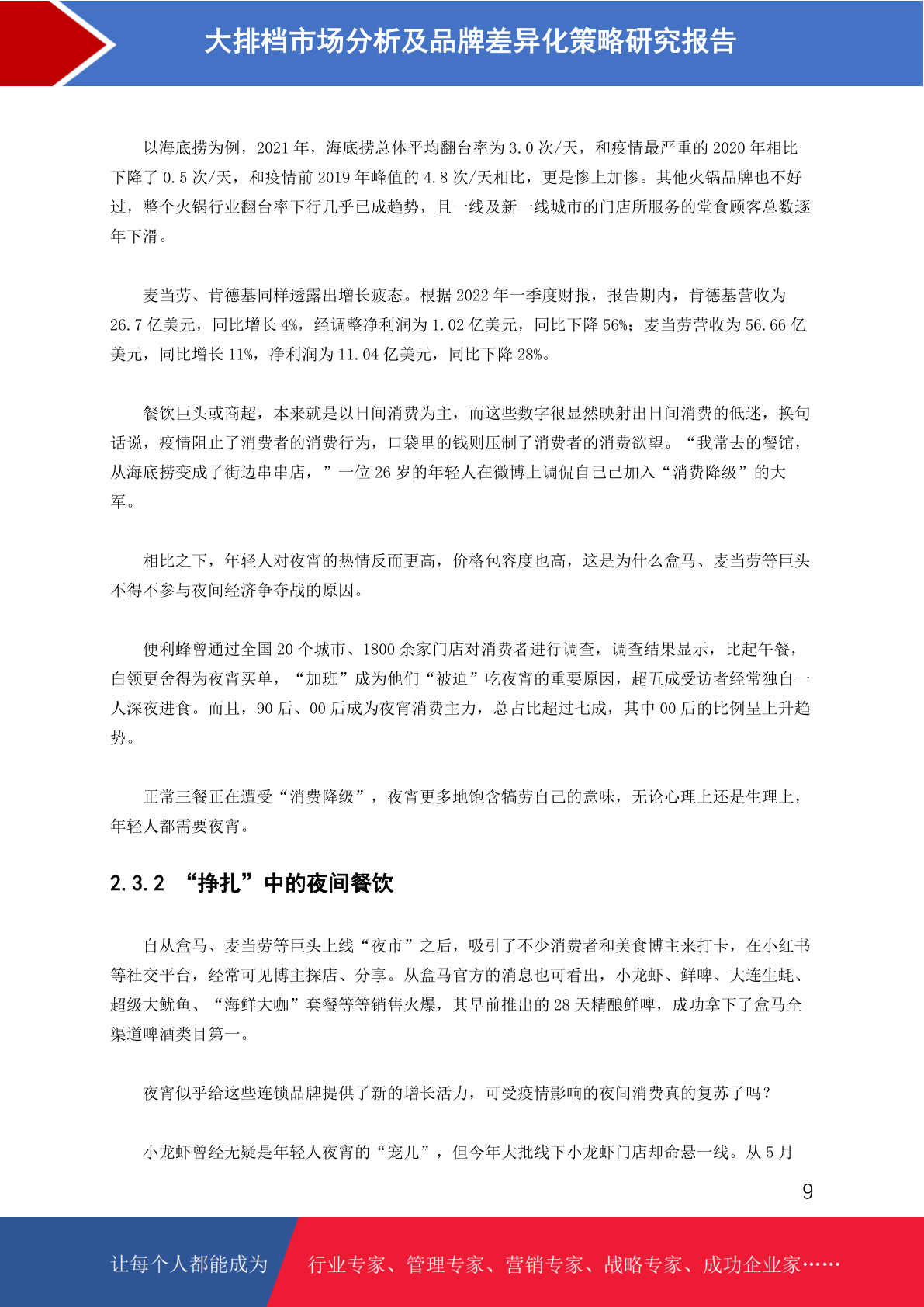 大排档市场分析及品牌差异化策略研究报告

以海底捞为例，2021 年，海底捞总体平均翻台率为 3.0 次/天，和疫情最严重的 2020 年相比下降了 0.5 次/天，和疫情前 2019 年峰值的 4.8 次/天相比，更是惨上加惨。其他火锅品牌也不好过，整个火锅行业翻台率下行几乎已成趋势，且一线及新一线城市的门店所服务的堂食顾客总数逐年下滑。

麦当劳、肯德基同样透露出增长疲态。根据 2022 年一季度财报，报告期内，肯德基营收为 26.7 亿美元，同比增长 4%，经调整净利润为 1.02 亿美元，同比下降 56%；麦当劳营收为 56.66 亿美元，同比增长 11%，净利润为 11.04 亿美元，同比下降 28%。

餐饮巨头或商超，本来就是以日间消费为主，而这些数字很显然映射出日间消费的低迷，换句话说，疫情阻止了消费者的消费行为，口袋里的钱则压制了消费者的消费欲望。“我常去的餐馆，从海底捞变成了街边串串店，”一位 26 岁的年轻人在微博上调侃自己已加入“消费降级”的大军。

相比之下，年轻人对夜宵的热情反而更高，价格包容度也高，这是为什么盒马、麦当劳等巨头不得不参与夜间经济争夺战的原因。

便利蜂曾通过全国 20 个城市、1800 余家门店对消费者进行调查，调查结果显示，比起午餐，白领更舍得为夜宵买单，“加班”成为他们“被迫”吃夜宵的重要原因，超五成受访者经常独自一人深夜进食。而且，90 后、00 后成为夜宵消费主力，总占比超过七成，其中 00 后的比例呈上升趋势。

正常三餐正在遭受“消费降级”，夜宵更多地饱含犒劳自己的意味，无论心理上还是生理上，年轻人都需要夜宵。

2.3.2 “挣扎”中的夜间餐饮

自从盒马、麦当劳等巨头上线“夜市”之后，吸引了不少消费者和美食博主来打卡，在小红书等社交平台，经常可见博主探店、分享。从盒马官方的消息也可看出，小龙虾、鲜啤、大连生蚝、超级大鱿鱼、“海鲜大咖”套餐等等销售火爆，其早前推出的 28 天精酿鲜啤，成功拿下了盒马全渠道啤酒类目第一。

夜宵似乎给这些连锁品牌提供了新的增长活力，可受疫情影响的夜间消费真的复苏了吗？

小龙虾曾经无疑是年轻人夜宵的“宠儿”，但今年大批线下小龙虾门店却命悬一线。从 5 月

9

让每个人都能成为 行业专家、管理专家、营销专家、战略专家、成功企业家……